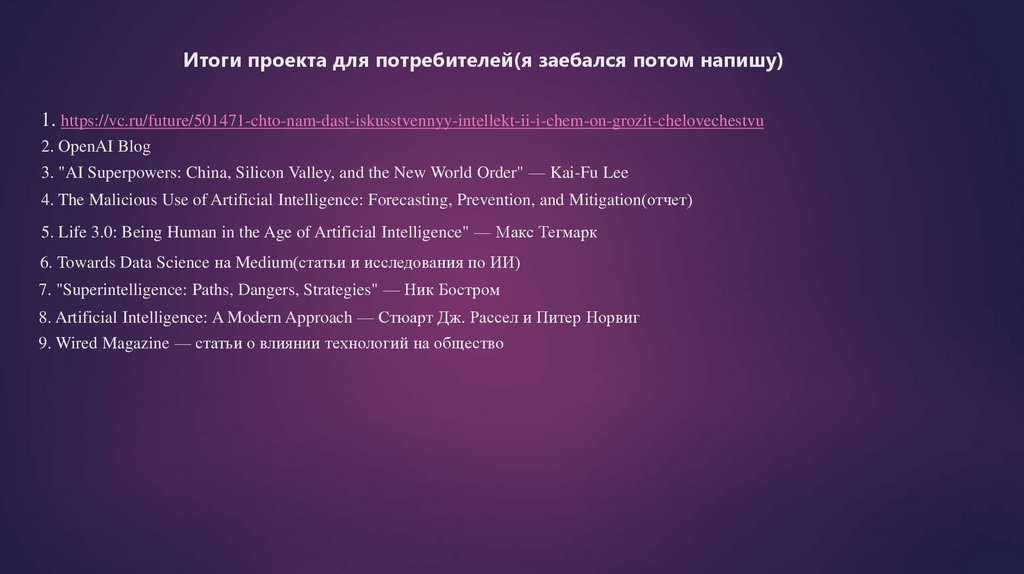 Итоги проекта для потребителей(я заебался потом напишу)

1. https://vc.ru/future/501471-chto-nam-dast-iskusstvennyy-intellekt-ii-i-chem-on-grozit-chelovechestvu
2. OpenAI Blog
3. "AI Superpowers: China, Silicon Valley, and the New World Order" — Kai-Fu Lee
4. The Malicious Use of Artificial Intelligence: Forecasting, Prevention, and Mitigation(отчет)
5. Life 3.0: Being Human in the Age of Artificial Intelligence" — Макс Тегмарк
6. Towards Data Science на Medium(статьи и исследования по ИИ)
7. "Superintelligence: Paths, Dangers, Strategies" — Ник Бостром
8. Artificial Intelligence: A Modern Approach — Стюарт Дж. Рассел и Питер Норвиг
9. Wired Magazine — статьи о влиянии технологий на общество